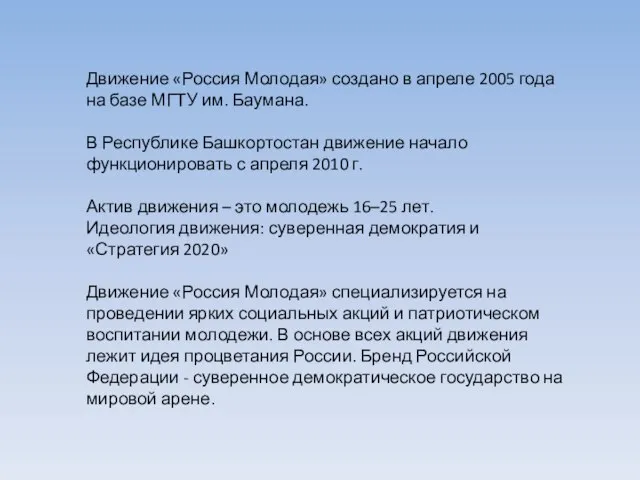 Движение «Россия Молодая» создано в апреле 2005 года на базе МГТУ им. Баумана.

В Республике Башкортостан движение начало функционировать с апреля 2010 г.

Актив движения – это молодежь 16–25 лет.
Идеология движения: суверенная демократия и «Стратегия 2020»

Движение «Россия Молодая» специализируется на проведении ярких социальных акций и патриотическом воспитании молодежи. В основе всех акций движения лежит идея процветания России. Бренд Российской Федерации - суверенное демократическое государство на мировой арене.